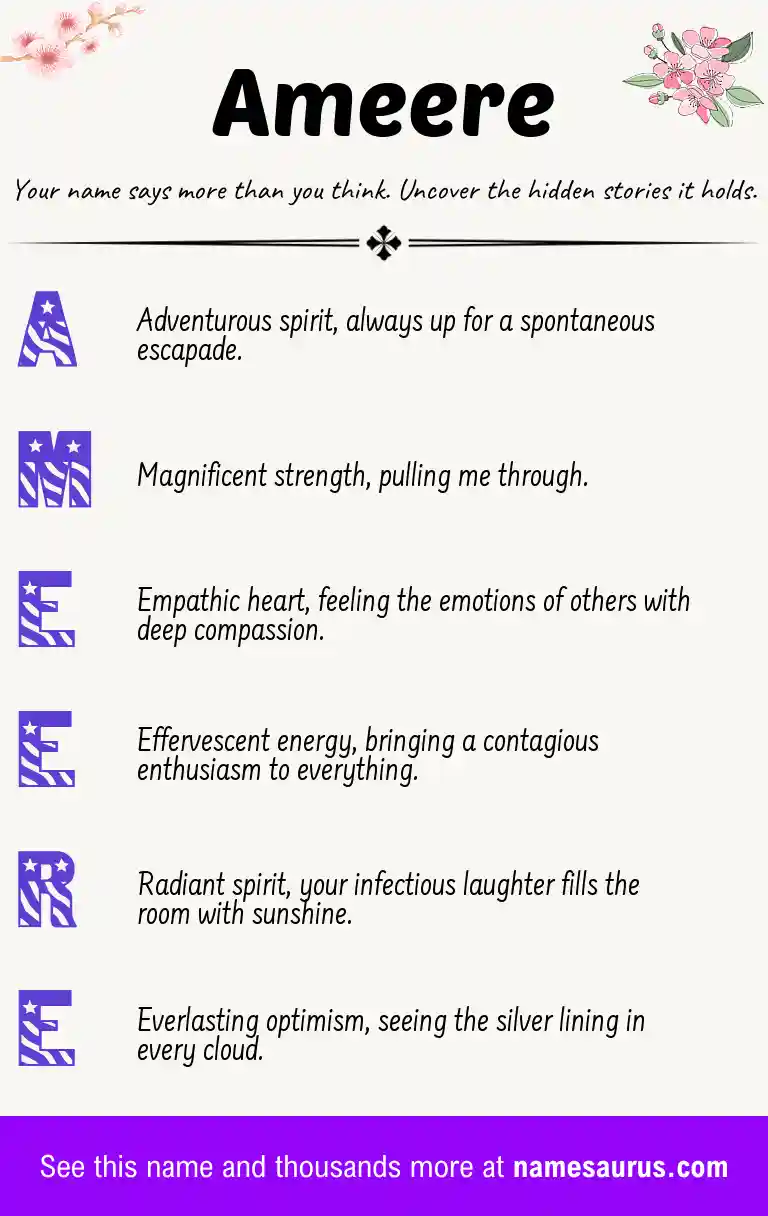 Ameere

Your name says more than you think. Uncover the hidden stories it holds.

A

Adventurous spirit, always up for a spontaneous escapade.

M

Magnificent strength, pulling me through.

E

Empathic heart, feeling the emotions of others with deep compassion.

E

Effervescent energy, bringing a contagious enthusiasm to everything.

R

Radiant spirit, your infectious laughter fills the room with sunshine.

E

Everlasting optimism, seeing the silver lining in every cloud.

See this name and thousands more at namesaurus.com